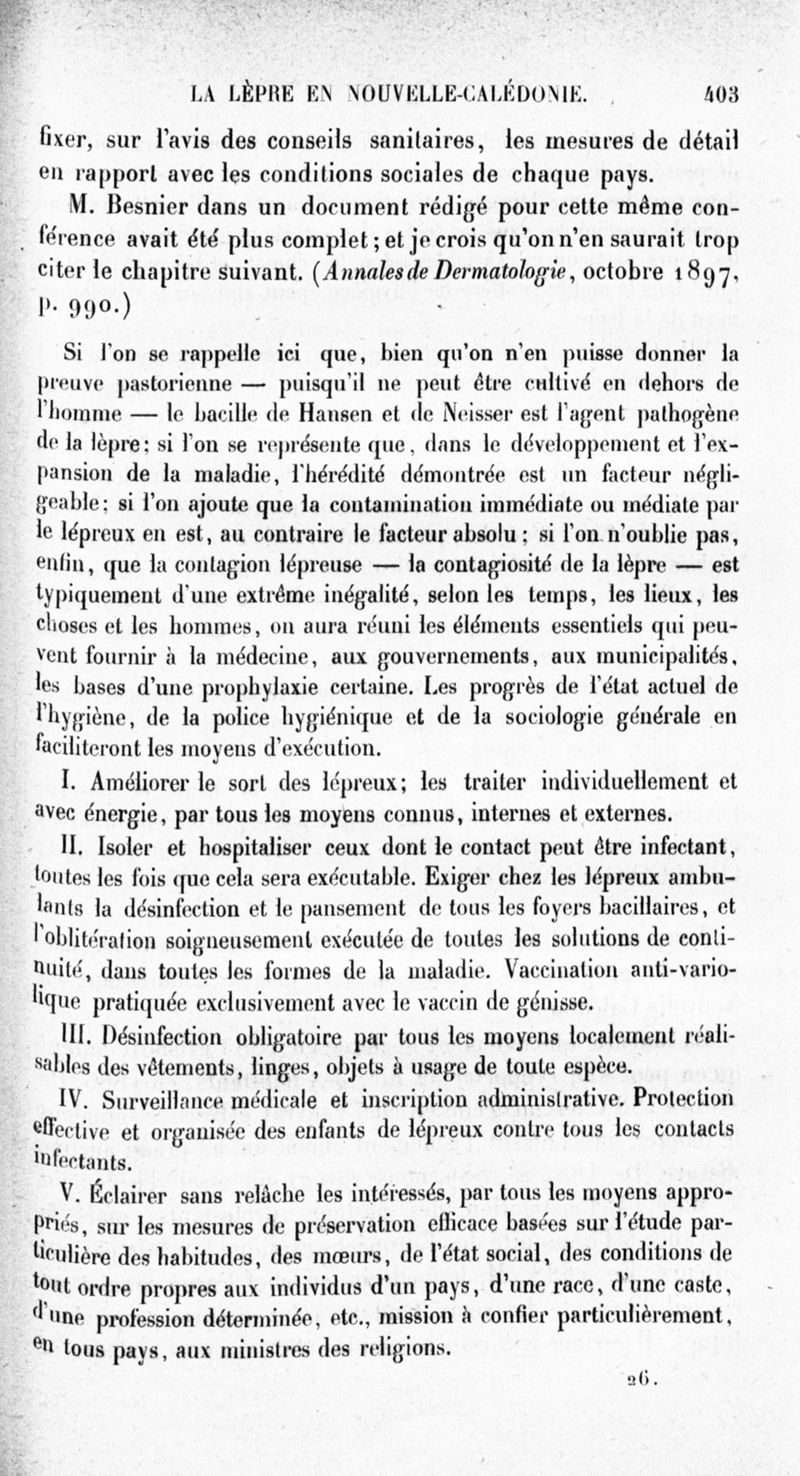 LA LÈPRE EN NOUVELLE-CALÉDONIE. 403

fixer, sur l'avis des conseils sanitaires, les mesures de détail en rapport avec les conditions sociales de chaque pays.

M. Besnier dans un document rédigé pour cette même conférence avait été plus complet; et je crois qu'on n'en saurait trop citer le chapitre suivant. (Annales de Dermatologie, octobre 1897, p. 990.)

Si l'on se rappelle ici que, bien qu'on n'en puisse donner la preuve pastorienne — puisqu'il ne peut être cultivé en dehors de l'homme — le bacille de Hansen et de Neisser est l'agent pathogène de la lèpre; si l'on se représente que, dans le développement et l'expansion de la maladie, l'hérédité démontrée est un facteur négligeable; si l'on ajoute que la contamination immédiate ou médiate par le lépreux en est, au contraire le facteur absolu; si l'on n'oublie pas, enfin, que la contagion lépreuse — la contagiosité de la lèpre — est typiquement d'une extrême inégalité, selon les temps, les lieux, les choses et les hommes, on aura réuni les éléments essentiels qui peuvent fournir à la médecine, aux gouvernements, aux municipalités, les bases d'une prophylaxie certaine. Les progrès de l'état actuel de l'hygiène, de la police hygiénique et de la sociologie générale en faciliteront les moyens d'exécution.

I. Améliorer le sort des lépreux; les traiter individuellement et avec énergie, par tous les moyens connus, internes et externes.

II. Isoler et hospitaliser ceux dont le contact peut être infectant, toutes les fois que cela sera exécutable. Exiger chez les lépreux ambulants la désinfection et le pansement de tous les foyers bacillaires, et l'oblitération soigneusement exécutée de toutes les solutions de continuité, dans toutes les formes de la maladie. Vaccination anti-variolique pratiquée exclusivement avec le vaccin de génisse.

III. Désinfection obligatoire par tous les moyens localement réalisables des vêtements, linges, objets à usage de toute espèce.

IV. Surveillance médicale et inscription administrative. Protection effective et organisée des enfants de lépreux contre tous les contacts infectants.

V. Éclairer sans relâche les intéressés, par tous les moyens appropriés, sur les mesures de préservation efficace basées sur l'étude particulière des habitudes, des mœurs, de l'état social, des conditions de tout ordre propres aux individus d'un pays, d'une race, d'une caste, d'une profession déterminée, etc., mission à confier particulièrement, en tous pays, aux ministres des religions.

26.